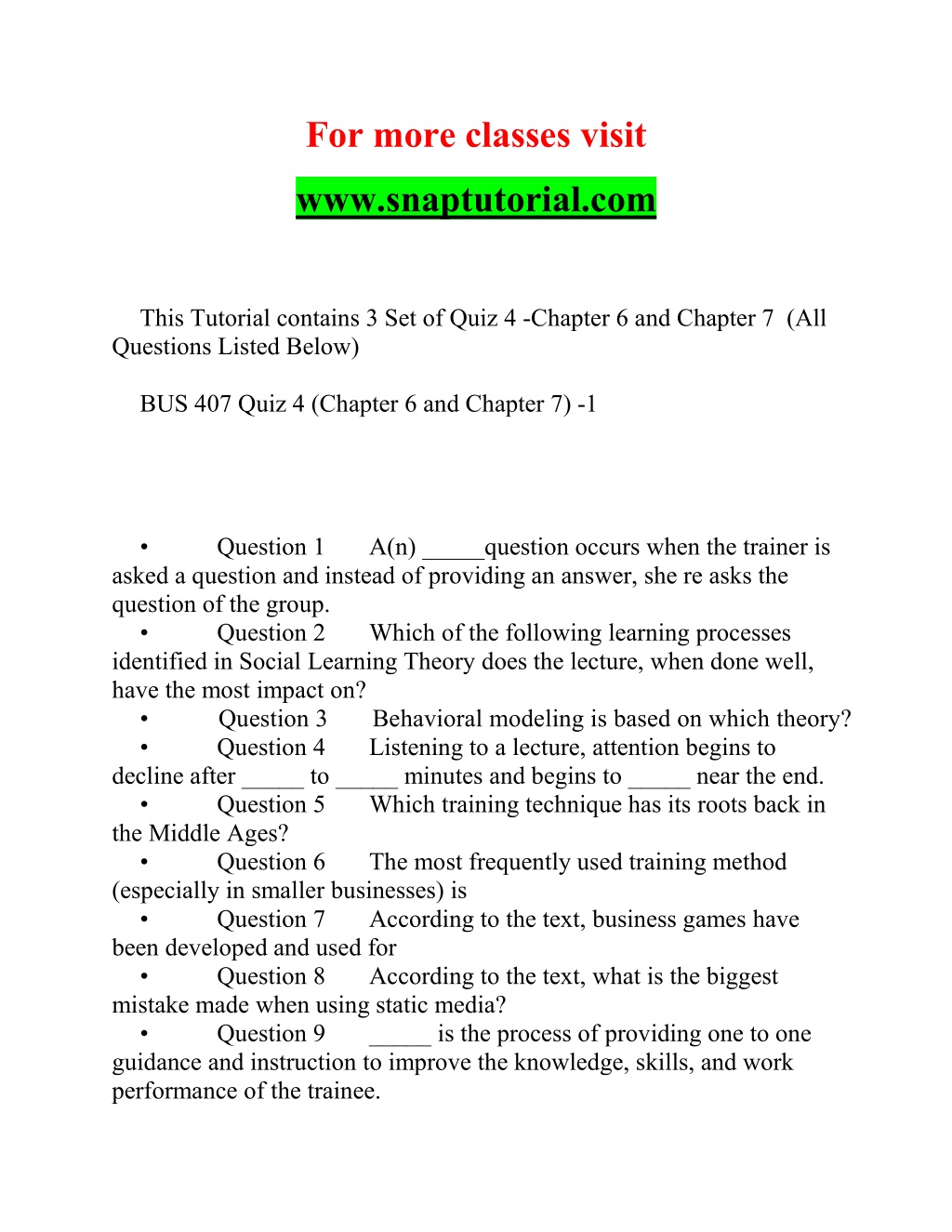 For more classes visit

www.snaptutorial.com

This Tutorial contains 3 Set of Quiz 4 -Chapter 6 and Chapter 7 (All Questions Listed Below)

BUS 407 Quiz 4 (Chapter 6 and Chapter 7) -1

• Question 1 A(n) _____question occurs when the trainer is asked a question and instead of providing an answer, she re asks the question of the group.
• Question 2 Which of the following learning processes identified in Social Learning Theory does the lecture, when done well, have the most impact on?
• Question 3 Behavioral modeling is based on which theory?
• Question 4 Listening to a lecture, attention begins to decline after _____ to _____ minutes and begins to _____ near the end.
• Question 5 Which training technique has its roots back in the Middle Ages?
• Question 6 The most frequently used training method (especially in smaller businesses) is
• Question 7 According to the text, business games have been developed and used for
• Question 8 According to the text, what is the biggest mistake made when using static media?
• Question 9 _____ is the process of providing one to one guidance and instruction to improve the knowledge, skills, and work performance of the trainee.